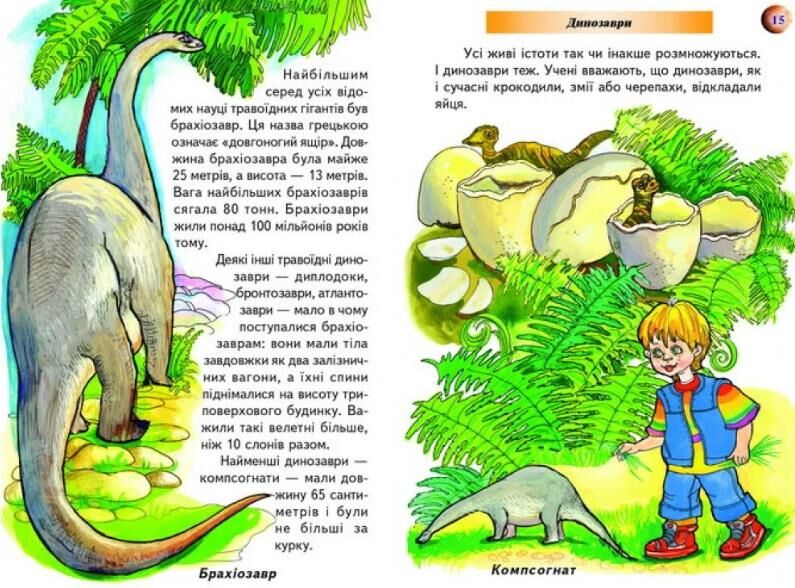 Найбільшим серед усіх відомих науці травоїдних гігантів був брахіозавр. Ця назва грецькою означає «довгоногий ящір». Довжина брахіозавра була майже 25 метрів, а висота — 13 метрів. Вага найбільших брахіозаврів сягала 80 тонн. Брахіозаври жили понад 100 мільйонів років тому.

Деякі інші травоїдні динозаври — диплодоки, бронтозаври, атлантозаври — мало в чому поступалися брахіозаврам: вони мали тіла завдовжки як два залізничних вагони, а їхні спини піднімалися на висоту триповерхового будинку. Важили такі велетні більше, ніж 10 слонів разом.

Найменші динозаври — компсогнати — мали довжину 65 сантиметрів і були не більші за курку.

Брахіозавр

Динозаври

15

Усі живі істоти так чи інакше розмножуються. І динозаври теж. Учені вважають, що динозаври, як і сучасні крокодили, змії або черепахи, відкладали яйця.

Компсогнат